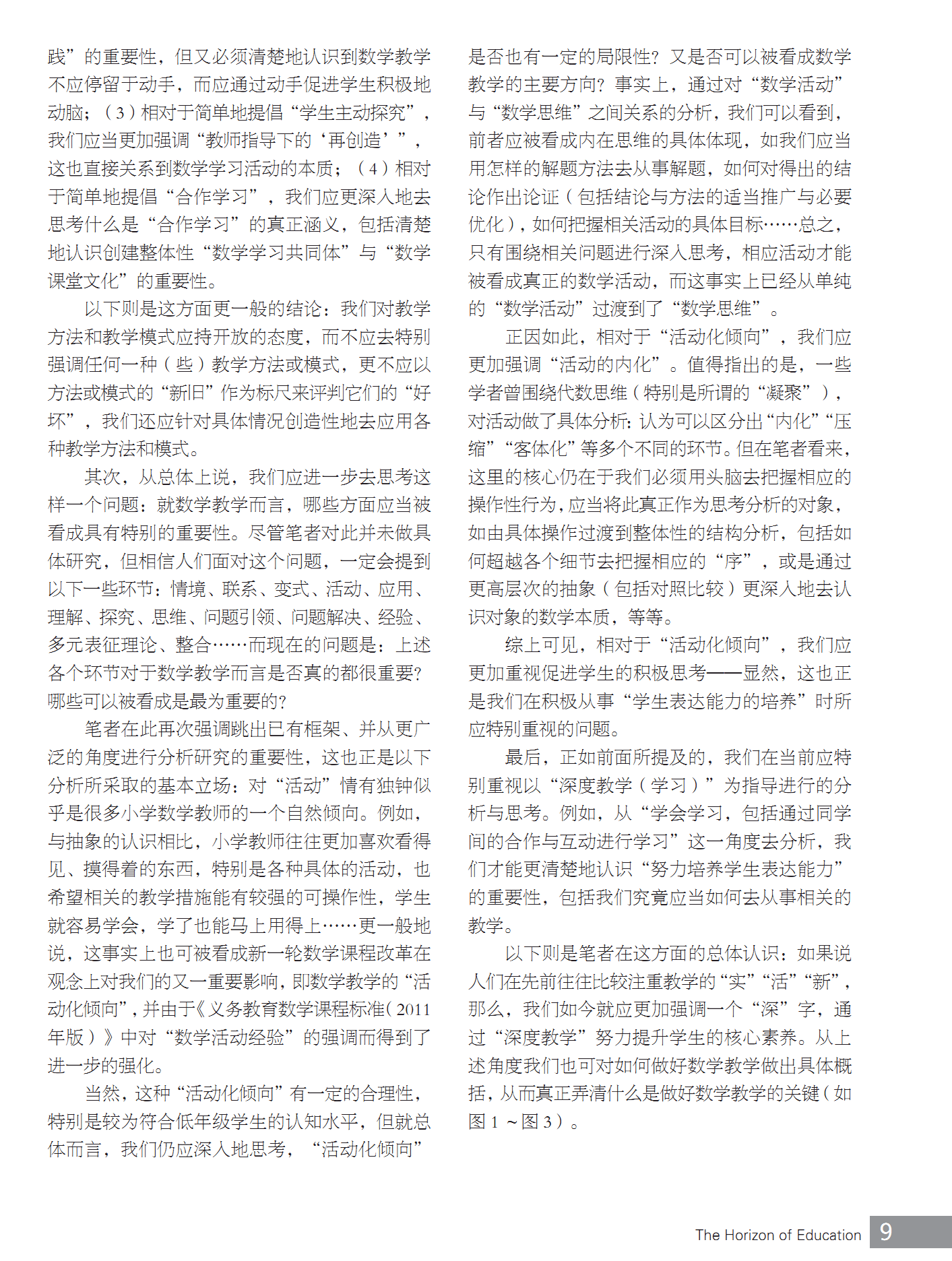 践”的重要性，但又必须清楚地认识到数学教学不应停留于动手，而应通过动手促进学生积极地动脑；（3）相对于简单地提倡“学生主动探究”，我们应当更加强调“教师指导下的‘再创造’”，这也直接关系到数学学习活动的本质；（4）相对于简单地提倡“合作学习”，我们应更深入地去思考什么是“合作学习”的真正涵义，包括清楚地认识创建整体性“数学学习共同体”与“数学课堂文化”的重要性。

以下则是这方面更一般的结论：我们对教学方法和教学模式应持开放的态度，而不应去特别强调任何一种（些）教学方法或模式，更不应以方法或模式的“新旧”作为标尺来评判它们的“好坏”，我们还应针对具体情况创造性地去应用各种教学方法和模式。

其次，从总体上说，我们应进一步去思考这样一个问题：就数学教学而言，哪些方面应当被看成具有特别的重要性。尽管笔者对此并未做具体研究，但相信人们面对这个问题，一定会提到以下一些环节：情境、联系、变式、活动、应用、理解、探究、思维、问题引领、问题解决、经验、多元表征理论、整合……而现在的问题是：上述各个环节对于数学教学而言是否真的都很重要？哪些可以被看成是最为重要的？

笔者在此再次强调跳出已有框架、并从更广泛的角度进行分析研究的重要性，这也正是以下分析所采取的基本立场：对“活动”情有独钟似乎是很多小学数学教师的一个自然倾向。例如，与抽象的认识相比，小学教师往往更加喜欢看得见、摸得着的东西，特别是各种具体的活动，也希望相关的教学措施能有较强的可操作性，学生就容易学会，学了也能马上用得上……更一般地说，这事实上也可被看成新一轮数学课程改革在观念上对我们的又一重要影响，即数学教学的“活动化倾向”，并由于《义务教育数学课程标准(2011年版)》中对“数学活动经验”的强调而得到了进一步的强化。

当然，这种“活动化倾向”有一定的合理性，特别是较为符合低年级学生的认知水平，但就总体而言，我们仍应深入地思考，“活动化倾向”是否也有一定的局限性？又是否可以被看成数学教学的主要方向？事实上，通过对“数学活动”与“数学思维”之间关系的分析，我们可以看到，前者应被看成内在思维的具体体现，如我们应当用怎样的解题方法去从事解题，如何对得出的结论作出论证（包括结论与方法的适当推广与必要优化），如何把握相关活动的具体目标……总之，只有围绕相关问题进行深入思考，相应活动才能被看成真正的数学活动，而这事实上已经从单纯的“数学活动”过渡到了“数学思维”。

正因如此，相对于“活动化倾向”，我们应更加强调“活动的内化”。值得指出的是，一些学者曾围绕代数思维（特别是所谓的“凝聚”），对活动做了具体分析：认为可以区分出“内化”“压缩”“客体化”等多个不同的环节。但在笔者看来，这里的核心仍在于我们必须用头脑去把握相应的操作性行为，应当将此真正作为思考分析的对象，如由具体操作过渡到整体性的结构分析，包括如何超越各个细节去把握相应的“序”，或是通过更高层次的抽象（包括对照比较）更深入地去认识对象的数学本质，等等。

综上可见，相对于“活动化倾向”，我们应更加重视促进学生的积极思考——显然，这也正是我们在积极从事“学生表达能力的培养”时所应特别重视的问题。

最后，正如前面所提及的，我们在当前应特别重视以“深度教学（学习）”为指导进行的分析与思考。例如，从“学会学习，包括通过同学间的合作与互动进行学习”这一角度去分析，我们才能更清楚地认识“努力培养学生表达能力”的重要性，包括我们究竟应当如何去从事相关的教学。

以下则是笔者在这方面的总体认识：如果说人们在先前往往比较注重教学的“实”“活”“新”，那么，我们如今就应更加强调一个“深”字，通过“深度教学”努力提升学生的核心素养。从上述角度我们也可对如何做好数学教学做出具体概括，从而真正弄清什么是做好数学教学的关键（如图1～图3）。

The Horizon of Education 9